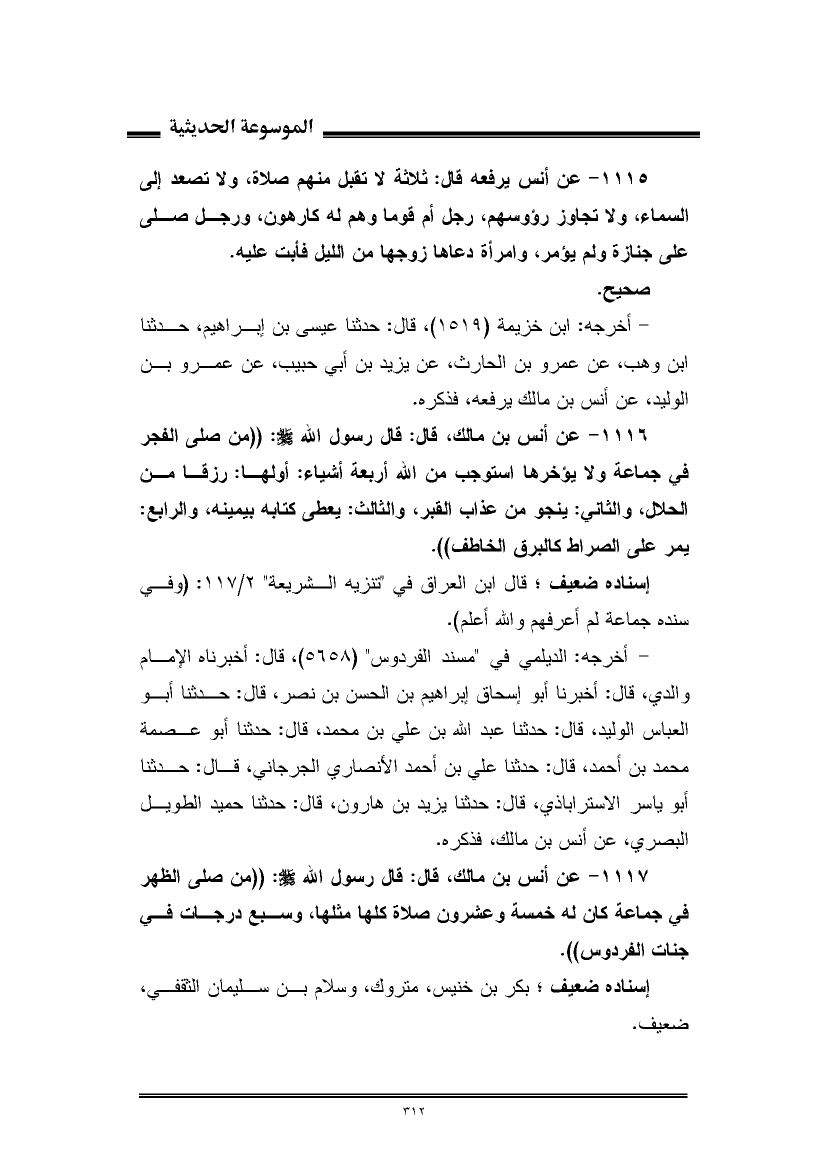 الموسوعة الحديثية

١١١٥- عن أنس يرفعه قال: ثلاثة لا تقبل منهم صلاة، ولا تصعد إلى السماء، ولا تجاوز رؤوسهم، رجل أم قوما وهم له كارهون، ورجل صلى على جنازة ولم يؤمر، وامرأة دعاها زوجها من الليل فأبت عليه.

صحيح.

- أخرجه: ابن خزيمة (١٥١٩)، قال: حدثنا عيسى بن إبراهيم، حدثنا ابن وهب، عن عمرو بن الحارث، عن يزيد بن أبي حبيب، عن عمرو بن الوليد، عن أنس بن مالك يرفعه، فذكره.

١١١٦- عن أنس بن مالك، قال: قال رسول الله ﷺ: ((من صلى الفجر في جماعة ولا يؤخرها استوجب من الله أربعة أشياء: أولها: رزقا من الحلال، والثاني: ينجو من عذاب القبر، والثالث: يعطى كتابه بيمينه، والرابع: يمر على الصراط كالبرق الخاطف)).

إسناده ضعيف ؛ قال ابن العراق في "تنزيه الشريعة" ١١٧/٢: (وفي سنده جماعة لم أعرفهم والله أعلم).

- أخرجه: الديلمي في "مسند الفردوس" (٥٦٥٨)، قال: أخبرناه الإمام والدي، قال: أخبرنا أبو إسحاق إبراهيم بن الحسن بن نصر، قال: حدثنا أبو العباس الوليد، قال: حدثنا عبد الله بن علي بن محمد، قال: حدثنا أبو عصمة محمد بن أحمد، قال: حدثنا علي بن أحمد الأنصاري الجرجاني، قال: حدثنا أبو ياسر الاستراباذي، قال: حدثنا يزيد بن هارون، قال: حدثنا حميد الطويل البصري، عن أنس بن مالك، فذكره.

١١١٧- عن أنس بن مالك، قال: قال رسول الله ﷺ: ((من صلى الظهر في جماعة كان له خمسة وعشرون صلاة كلها مثلها، وسبع درجات في جنات الفردوس)).

إسناده ضعيف ؛ بكر بن خنيس، متروك، وسلام بن سليمان الثقفي، ضعيف.

٣١٢